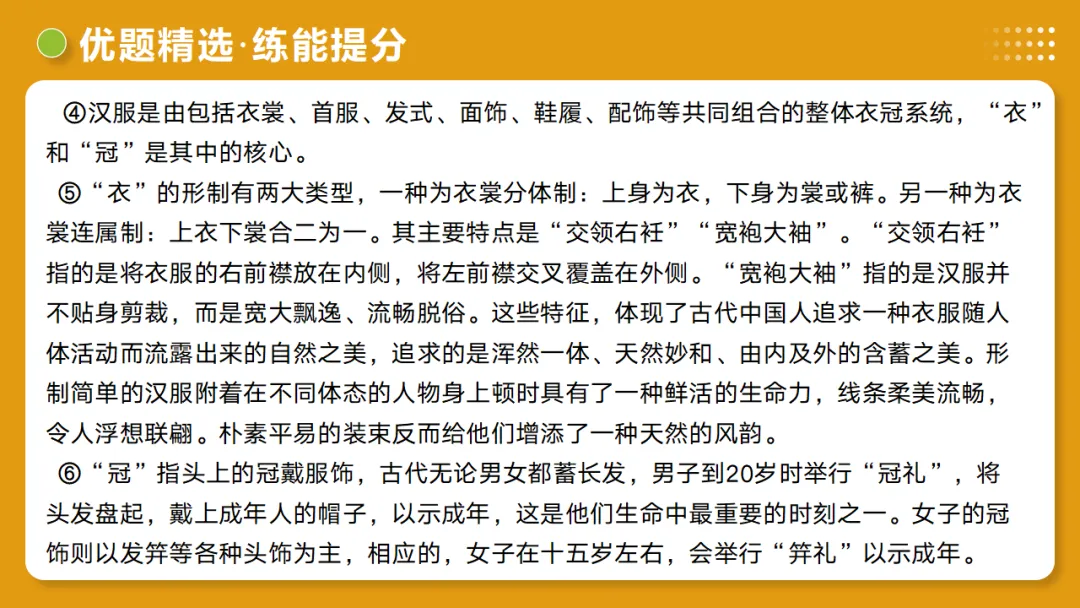 优题精选·练能提分

④汉服是由包括衣裳、首服、发式、面饰、鞋履、配饰等共同组合的整体衣冠系统，“衣”和“冠”是其中的核心。

⑤“衣”的形制有两大类型，一种为衣裳分体制：上身为衣，下身为裳或裤。另一种为衣裳连属制：上衣下裳合二为一。其主要特点是“交领右衽”“宽袍大袖”。“交领右衽”指的是将衣服的右前襟放在内侧，将左前襟交叉覆盖在外侧。“宽袍大袖”指的是汉服并不贴身剪裁，而是宽大飘逸、流畅脱俗。这些特征，体现了古代中国人追求一种衣服随人体活动而流露出来的自然之美，追求的是浑然一体、天然妙和、由内及外的含蓄之美。形制简单的汉服附着在不同体态的人物身上顿时具有了一种鲜活的生命力，线条柔美流畅，令人浮想联翩。朴素平易的装束反而给他们增添了一种天然的风韵。

⑥“冠”指头上的冠戴服饰，古代无论男女都蓄长发，男子到20岁时举行“冠礼”，将头发盘起，戴上成年人的帽子，以示成年，这是他们生命中最重要的时刻之一。女子的冠饰则以发笄等各种头饰为主，相应的，女子在十五岁左右，会举行“笄礼”以示成年。